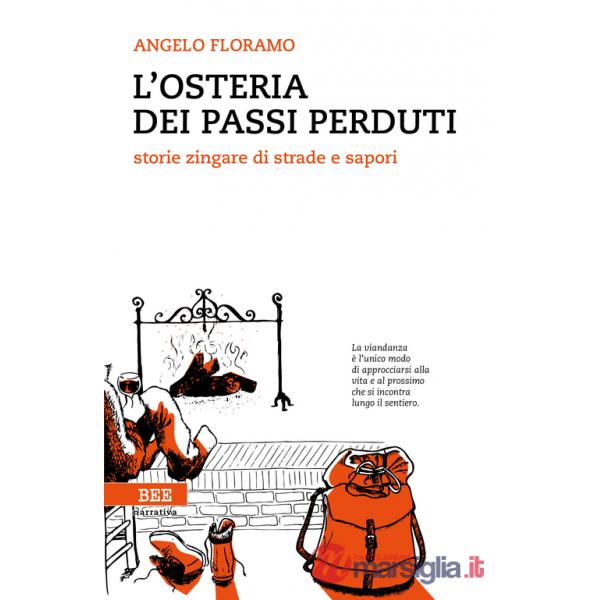 ANGELO FLORAMO

L'OSTERIA DEI PASSI PERDUTI

storie zingare di strade e sapori

La viandanza è l'unico modo di approcciarsi alla vita e al prossimo che si incontra lungo il sentiero.

BEE

narrativa

marsiglia.it